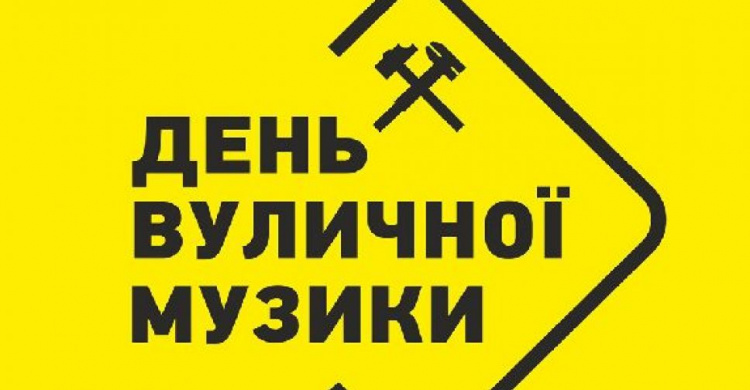 ДЕНЬ
ВУЛИЧНОЇ
МУЗИКИ